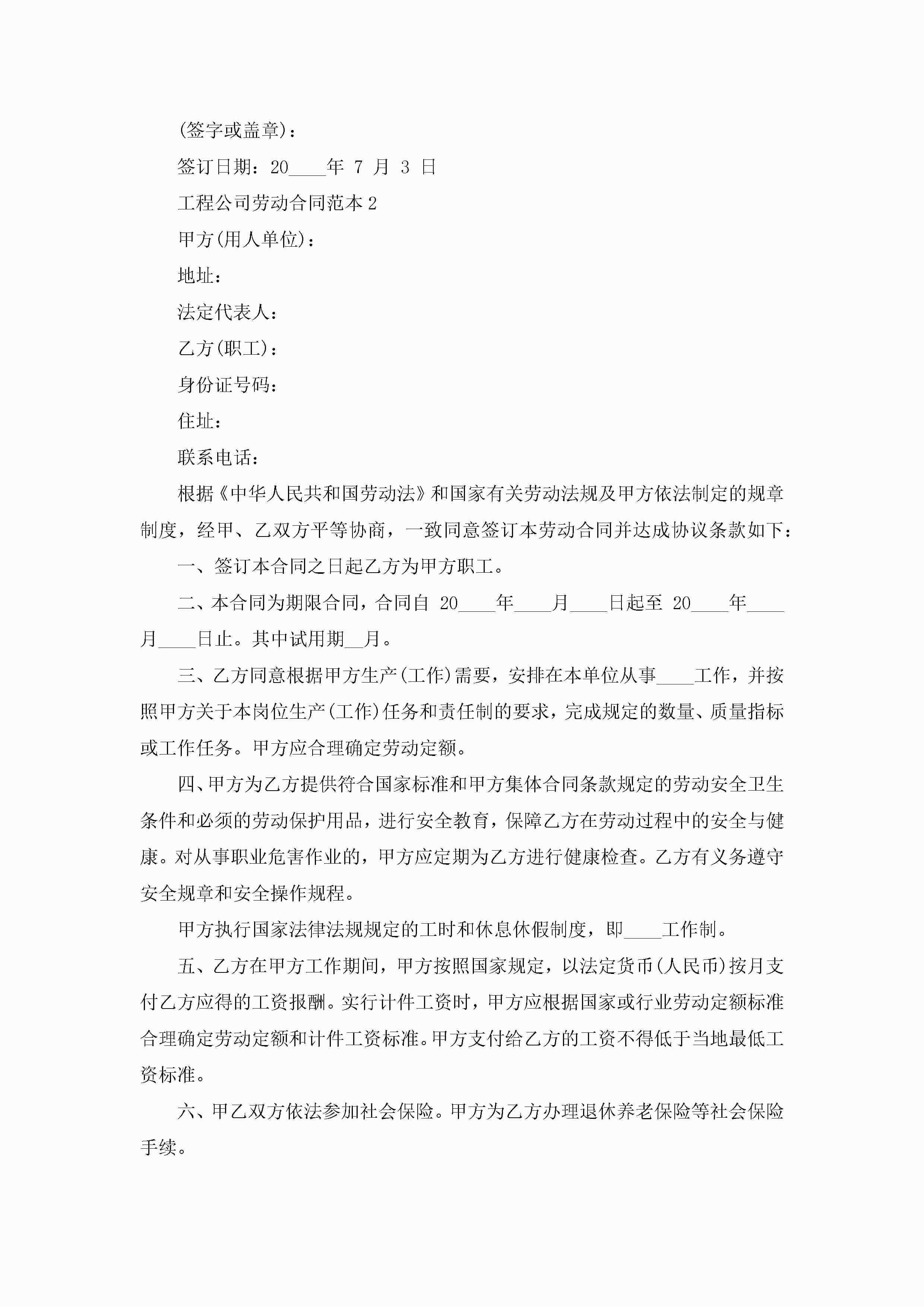 (签字或盖章)：

签订日期：20____年 7 月 3 日

工程公司劳动合同范本 2

甲方(用人单位)：

地址：

法定代表人：

乙方(职工)：

身份证号码：

住址：

联系电话：

根据《中华人民共和国劳动法》和国家有关劳动法规及甲方依法制定的规章制度，经甲、乙双方平等协商，一致同意签订本劳动合同并达成协议条款如下：

一、签订本合同之日起乙方为甲方职工。

二、本合同为期限合同，合同自 20____年____月____日起至 20____年____月____日止。其中试用期__月。

三、乙方同意根据甲方生产(工作)需要，安排在本单位从事____工作，并按照甲方关于本岗位生产(工作)任务和责任制的要求，完成规定的数量、质量指标或工作任务。甲方应合理确定劳动定额。

四、甲方为乙方提供符合国家标准和甲方集体合同条款规定的劳动安全卫生条件和必须的劳动保护用品，进行安全教育，保障乙方在劳动过程中的安全与健康。对从事职业危害作业的，甲方应定期为乙方进行健康检查。乙方有义务遵守安全规章和安全操作规程。

甲方执行国家法律法规规定的工时和休息休假制度，即____工作制。

五、乙方在甲方工作期间，甲方按照国家规定，以法定货币(人民币)按月支付乙方应得的工资报酬。实行计件工资时，甲方应根据国家或行业劳动定额标准合理确定劳动定额和计件工资标准。甲方支付给乙方的工资不得低于当地最低工资标准。

六、甲乙双方依法参加社会保险。甲方为乙方办理退休养老保险等社会保险手续。